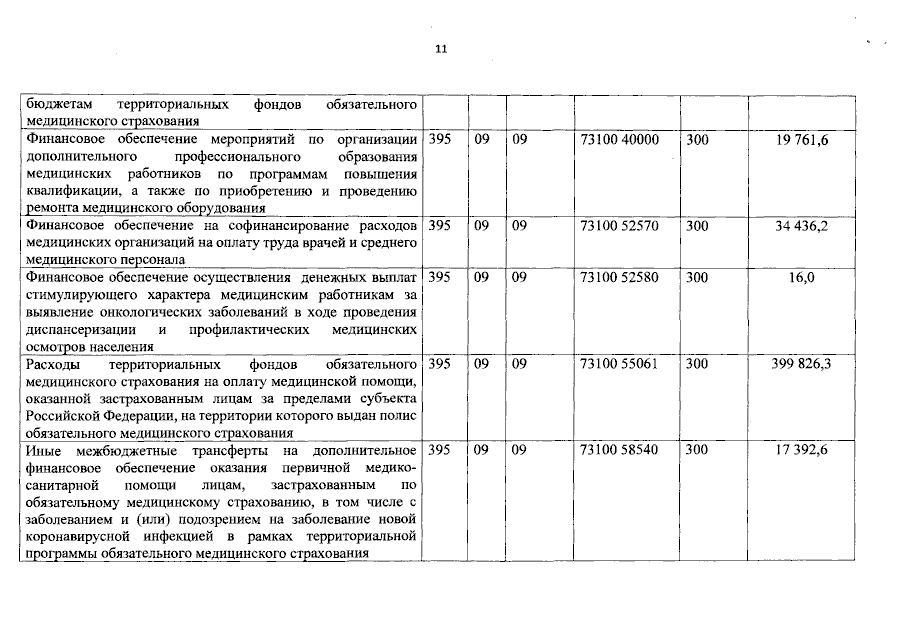 11

| | | | | | | |
|---|---|---|---|---|---|---|
| бюджетам территориальных фондов обязательного медицинского страхования | | | | | | |
| Финансовое обеспечение мероприятий по организации дополнительного профессионального образования медицинских работников по программам повышения квалификации, а также по приобретению и проведению ремонта медицинского оборудования | 395 | 09 | 09 | 73100 40000 | 300 | 19 761,6 |
| Финансовое обеспечение на софинансирование расходов медицинских организаций на оплату труда врачей и среднего медицинского персонала | 395 | 09 | 09 | 73100 52570 | 300 | 34 436,2 |
| Финансовое обеспечение осуществления денежных выплат стимулирующего характера медицинским работникам за выявление онкологических заболеваний в ходе проведения диспансеризации и профилактических медицинских осмотров населения | 395 | 09 | 09 | 73100 52580 | 300 | 16,0 |
| Расходы территориальных фондов обязательного медицинского страхования на оплату медицинской помощи, оказанной застрахованным лицам за пределами субъекта Российской Федерации, на территории которого выдан полис обязательного медицинского страхования | 395 | 09 | 09 | 73100 55061 | 300 | 399 826,3 |
| Иные межбюджетные трансферты на дополнительное финансовое обеспечение оказания первичной медико-санитарной помощи лицам, застрахованным по обязательному медицинскому страхованию, в том числе с заболеванием и (или) подозрением на заболевание новой коронавирусной инфекцией в рамках территориальной программы обязательного медицинского страхования | 395 | 09 | 09 | 73100 58540 | 300 | 17 392,6 |